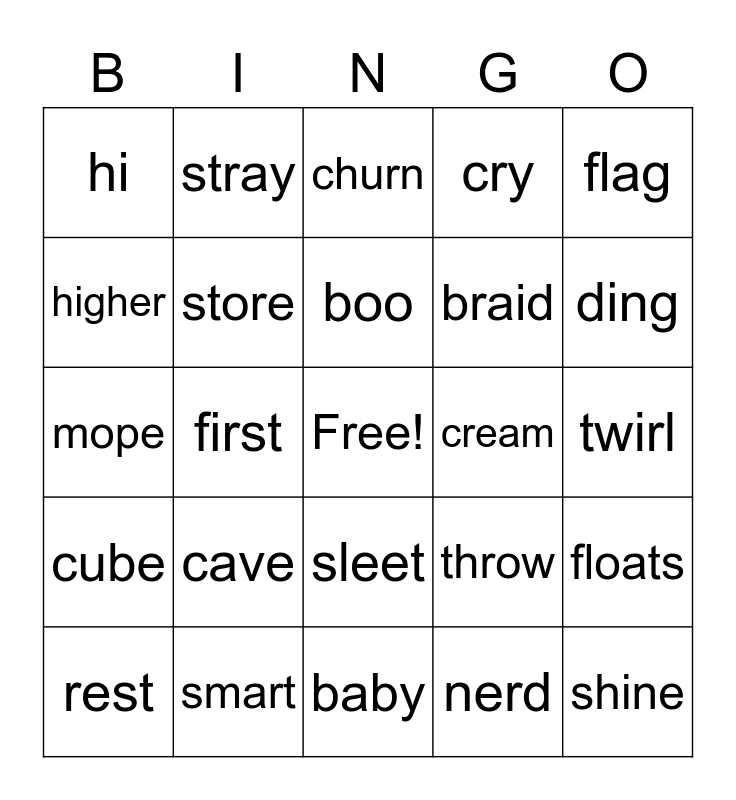 | B | I | N | G | O |
|---|---|---|---|---|
| hi | stray | churn | cry | flag |
| higher | store | boo | braid | ding |
| mope | first | Free! | cream | twirl |
| cube | cave | sleet | throw | floats |
| rest | smart | baby | nerd | shine |